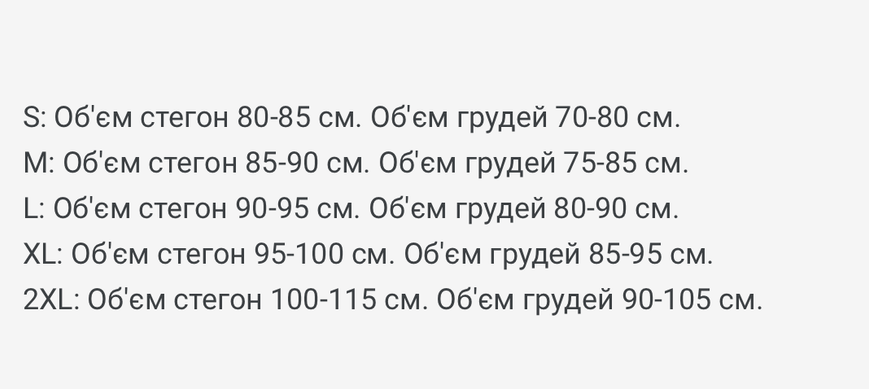 S: Об'єм стегон 80-85 см. Об'єм грудей 70-80 см.
M: Об'єм стегон 85-90 см. Об'єм грудей 75-85 см.
L: Об'єм стегон 90-95 см. Об'єм грудей 80-90 см.
XL: Об'єм стегон 95-100 см. Об'єм грудей 85-95 см.
2XL: Об'єм стегон 100-115 см. Об'єм грудей 90-105 см.